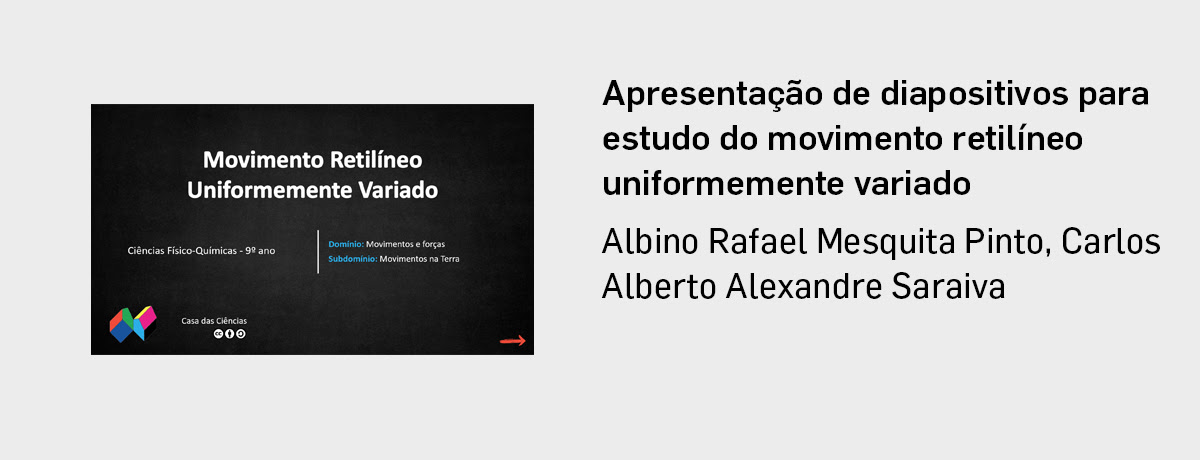 Movimento Retilíneo
Uniformemente Variado

Ciências Físico-Químicas - 9º ano

Domínio: Movimentos e forças
Subdomínio: Movimentos na Terra

Casa das Ciências

Apresentação de diapositivos para estudo do movimento retilíneo uniformemente variado

Albino Rafael Mesquita Pinto, Carlos Alberto Alexandre Saraiva